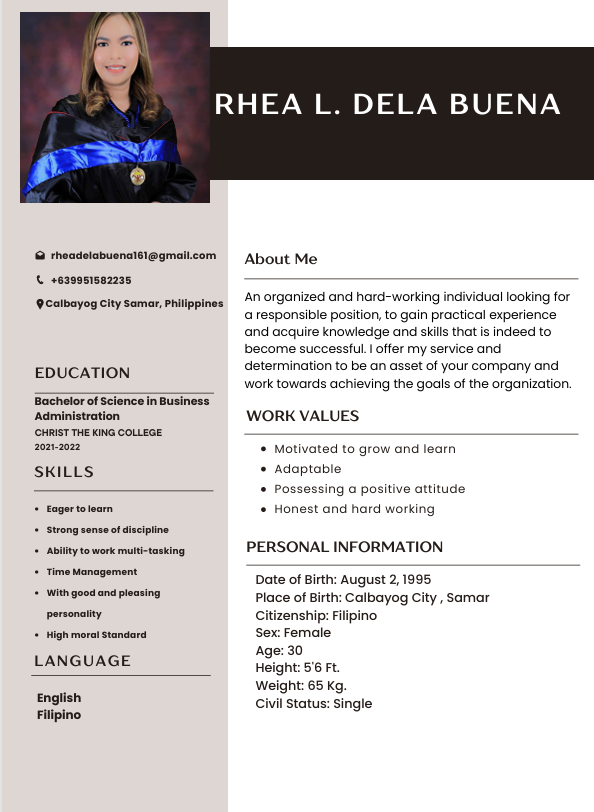 RHEA L. DELA BUENA

rheadelabuena161@gmail.com

+639951582235

Calbayog City Samar, Philippines

EDUCATION

Bachelor of Science in Business Administration
CHRIST THE KING COLLEGE
2021-2022

SKILLS

- Eager to learn
- Strong sense of discipline
- Ability to work multi-tasking
- Time Management
- With good and pleasing personality
- High moral Standard

LANGUAGE

English
Filipino

About Me

An organized and hard-working individual looking for a responsible position, to gain practical experience and acquire knowledge and skills that is indeed to become successful. I offer my service and determination to be an asset of your company and work towards achieving the goals of the organization.

WORK VALUES

- Motivated to grow and learn
- Adaptable
- Possessing a positive attitude
- Honest and hard working

PERSONAL INFORMATION

Date of Birth: August 2, 1995
Place of Birth: Calbayog City , Samar
Citizenship: Filipino
Sex: Female
Age: 30
Height: 5'6 Ft.
Weight: 65 Kg.
Civil Status: Single